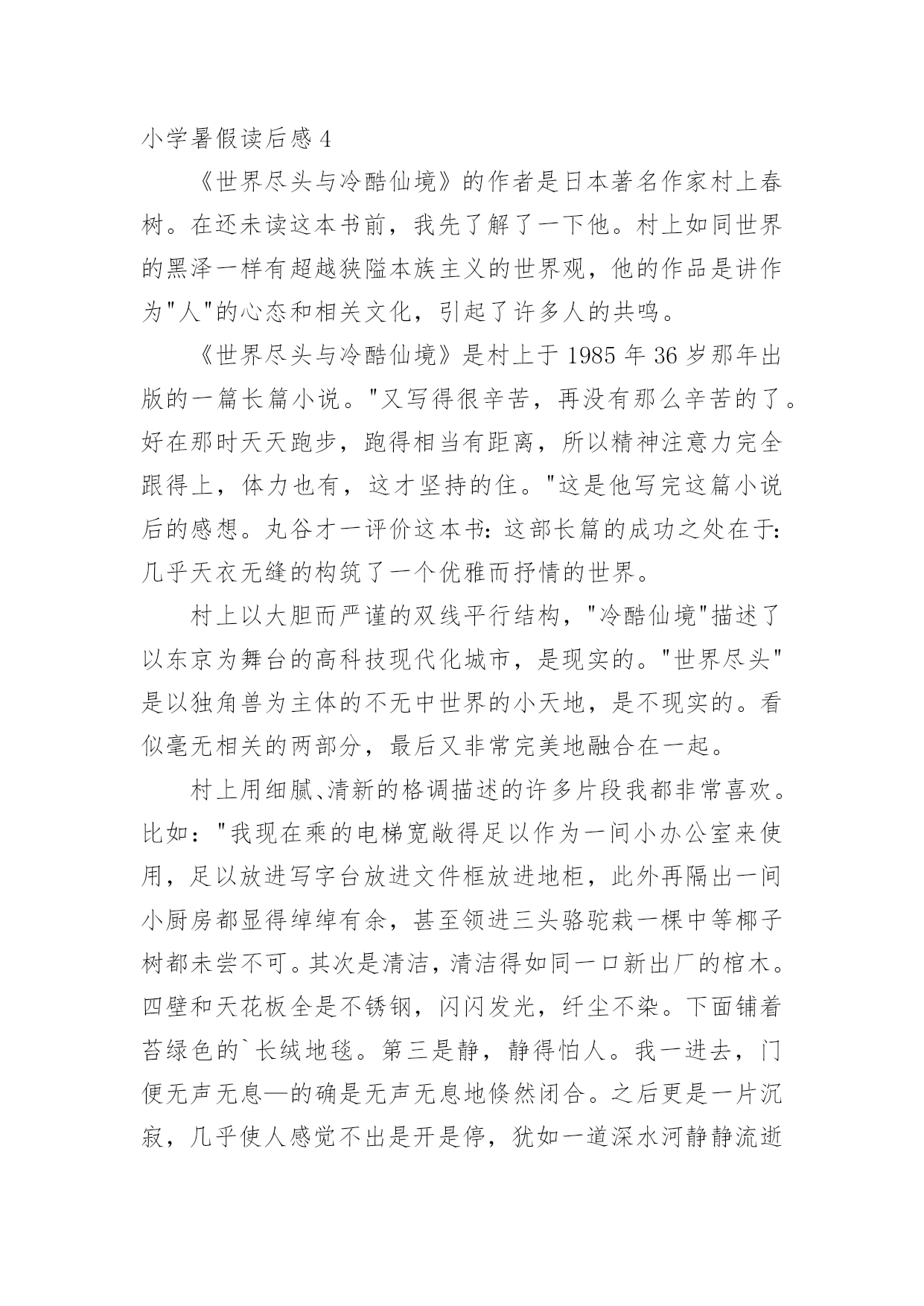 小学暑假读后感 4

《世界尽头与冷酷仙境》的作者是日本著名作家村上春树。在还未读这本书前，我先了解了一下他。村上如同世界的黑泽一样有超越狭隘本族主义的世界观，他的作品是讲作为"人"的心态和相关文化，引起了许多人的共鸣。

《世界尽头与冷酷仙境》是村上于 1985 年 36 岁那年出版的一篇长篇小说。"又写得很辛苦，再没有那么辛苦的了。好在那时天天跑步，跑得相当有距离，所以精神注意力完全跟得上，体力也有，这才坚持的住。"这是他写完这篇小说后的感想。丸谷才一评价这本书：这部长篇的成功之处在于：几乎天衣无缝的构筑了一个优雅而抒情的世界。

村上以大胆而严谨的双线平行结构，"冷酷仙境"描述了以东京为舞台的高科技现代化城市，是现实的。"世界尽头"是以独角兽为主体的不无中世界的小天地，是不现实的。看似毫无相关的两部分，最后又非常完美地融合在一起。

村上用细腻、清新的格调描述的许多片段我都非常喜欢。比如："我现在乘的电梯宽敞得足以作为一间小办公室来使用，足以放进写字台放进文件框放进地柜，此外再隔出一间小厨房都显得绰绰有余，甚至领进三头骆驼栽一棵中等椰子树都未尝不可。其次是清洁，清洁得如同一口新出厂的棺木。四壁和天花板全是不锈钢，闪闪发光，纤尘不染。下面铺着苔绿色的`长绒地毯。第三是静，静得怕人。我一进去，门便无声无息—的确是无声无息地倏然闭合。之后更是一片沉寂，几乎使人感觉不出是开是停，犹如一道深水河静静流逝